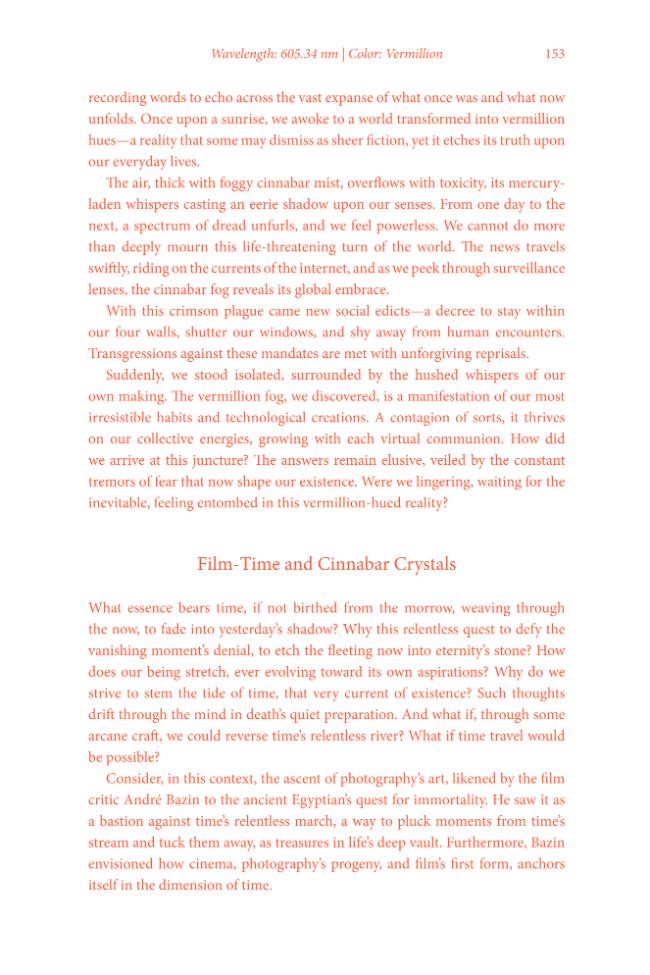 Wavelength: 605.34 nm | Color: Vermillion 153

recording words to echo across the vast expanse of what once was and what now unfolds. Once upon a sunrise, we awoke to a world transformed into vermillion hues—a reality that some may dismiss as sheer fiction, yet it etches its truth upon our everyday lives.

The air, thick with foggy cinnabar mist, overflows with toxicity, its mercury-laden whispers casting an eerie shadow upon our senses. From one day to the next, a spectrum of dread unfurls, and we feel powerless. We cannot do more than deeply mourn this life-threatening turn of the world. The news travels swiftly, riding on the currents of the internet, and as we peek through surveillance lenses, the cinnabar fog reveals its global embrace.

With this crimson plague came new social edicts—a decree to stay within our four walls, shutter our windows, and shy away from human encounters. Transgressions against these mandates are met with unforgiving reprisals.

Suddenly, we stood isolated, surrounded by the hushed whispers of our own making. The vermillion fog, we discovered, is a manifestation of our most irresistible habits and technological creations. A contagion of sorts, it thrives on our collective energies, growing with each virtual communion. How did we arrive at this juncture? The answers remain elusive, veiled by the constant tremors of fear that now shape our existence. Were we lingering, waiting for the inevitable, feeling entombed in this vermillion-hued reality?

Film-Time and Cinnabar Crystals

What essence bears time, if not birthed from the morrow, weaving through the now, to fade into yesterday's shadow? Why this relentless quest to defy the vanishing moment's denial, to etch the fleeting now into eternity's stone? How does our being stretch, ever evolving toward its own aspirations? Why do we strive to stem the tide of time, that very current of existence? Such thoughts drift through the mind in death's quiet preparation. And what if, through some arcane craft, we could reverse time's relentless river? What if time travel would be possible?

Consider, in this context, the ascent of photography's art, likened by the film critic André Bazin to the ancient Egyptian's quest for immortality. He saw it as a bastion against time's relentless march, a way to pluck moments from time's stream and tuck them away, as treasures in life's deep vault. Furthermore, Bazin envisioned how cinema, photography's progeny, and film's first form, anchors itself in the dimension of time.